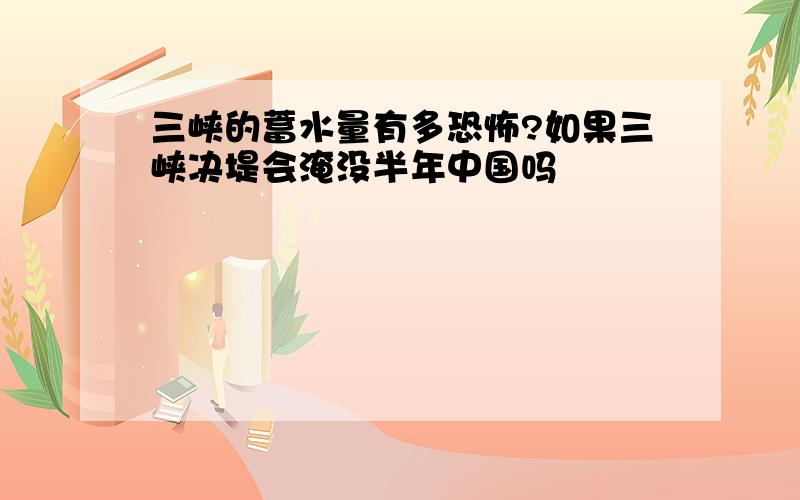 三峡的蓄水量有多恐怖?如果三峡决堤会淹没半年中国吗